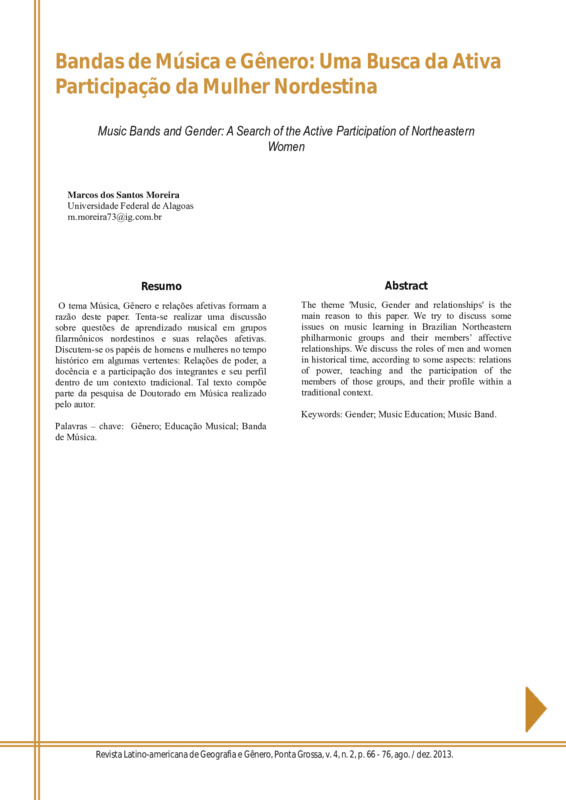 Bandas de Música e Gênero: Uma Busca da Ativa Participação da Mulher Nordestina

Music Bands and Gender: A Search of the Active Participation of Northeastern Women

Marcos dos Santos Moreira
Universidade Federal de Alagoas
m.moreira73@ig.com.br

Resumo

O tema Música, Gênero e relações afetivas formam a razão deste paper. Tenta-se realizar uma discussão sobre questões de aprendizado musical em grupos filarmônicos nordestinos e suas relações afetivas. Discutem-se os papéis de homens e mulheres no tempo histórico em algumas vertentes: Relações de poder, a docência e a participação dos integrantes e seu perfil dentro de um contexto tradicional. Tal texto compõe parte da pesquisa de Doutorado em Música realizado pelo autor.

Palavras – chave: Gênero; Educação Musical; Banda de Música.

Abstract

The theme 'Music, Gender and relationships' is the main reason to this paper. We try to discuss some issues on music learning in Brazilian Northeastern philharmonic groups and their members' affective relationships. We discuss the roles of men and women in historical time, according to some aspects: relations of power, teaching and the participation of the members of those groups, and their profile within a traditional context.

Keywords: Gender; Music Education; Music Band.

Revista Latino-americana de Geografia e Gênero, Ponta Grossa, v. 4, n. 2, p. 66 - 76, ago. / dez. 2013.